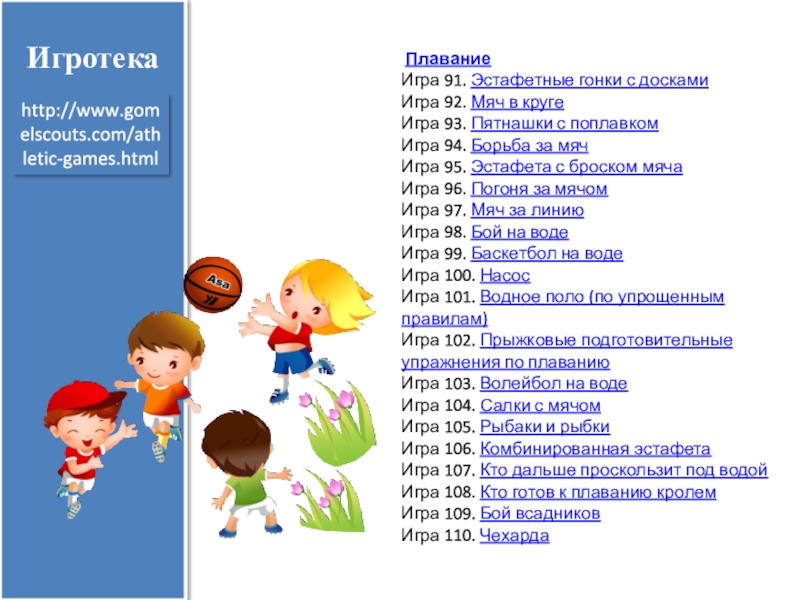 Игротека

http://www.gomelscouts.com/athletic-games.html

Asa

Плавание
Игра 91. Эстафетные гонки с досками
Игра 92. Мяч в круге
Игра 93. Пятнашки с поплавком
Игра 94. Борьба за мяч
Игра 95. Эстафета с броском мяча
Игра 96. Погоня за мячом
Игра 97. Мяч за линию
Игра 98. Бой на воде
Игра 99. Баскетбол на воде
Игра 100. Насос
Игра 101. Водное поло (по упрощенным правилам)
Игра 102. Прыжковые подготовительные упражнения по плаванию
Игра 103. Волейбол на воде
Игра 104. Салки с мячом
Игра 105. Рыбаки и рыбки
Игра 106. Комбинированная эстафета
Игра 107. Кто дальше проскользит под водой
Игра 108. Кто готов к плаванию кролем
Игра 109. Бой всадников
Игра 110. Чехарда